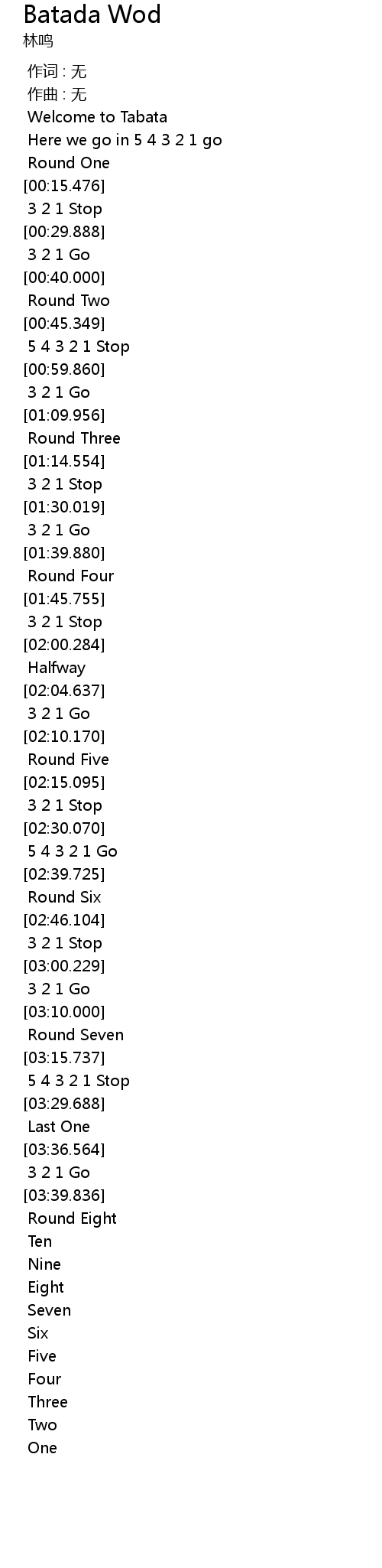 Batada Wod
林鸣

作词 : 无
作曲 : 无
Welcome to Tabata
Here we go in 5 4 3 2 1 go
Round One
[00:15.476]
3 2 1 Stop
[00:29.888]
3 2 1 Go
[00:40.000]
Round Two
[00:45.349]
5 4 3 2 1 Stop
[00:59.860]
3 2 1 Go
[01:09.956]
Round Three
[01:14.554]
3 2 1 Stop
[01:30.019]
3 2 1 Go
[01:39.880]
Round Four
[01:45.755]
3 2 1 Stop
[02:00.284]
Halfway
[02:04.637]
3 2 1 Go
[02:10.170]
Round Five
[02:15.095]
3 2 1 Stop
[02:30.070]
5 4 3 2 1 Go
[02:39.725]
Round Six
[02:46.104]
3 2 1 Stop
[03:00.229]
3 2 1 Go
[03:10.000]
Round Seven
[03:15.737]
5 4 3 2 1 Stop
[03:29.688]
Last One
[03:36.564]
3 2 1 Go
[03:39.836]
Round Eight
Ten
Nine
Eight
Seven
Six
Five
Four
Three
Two
One